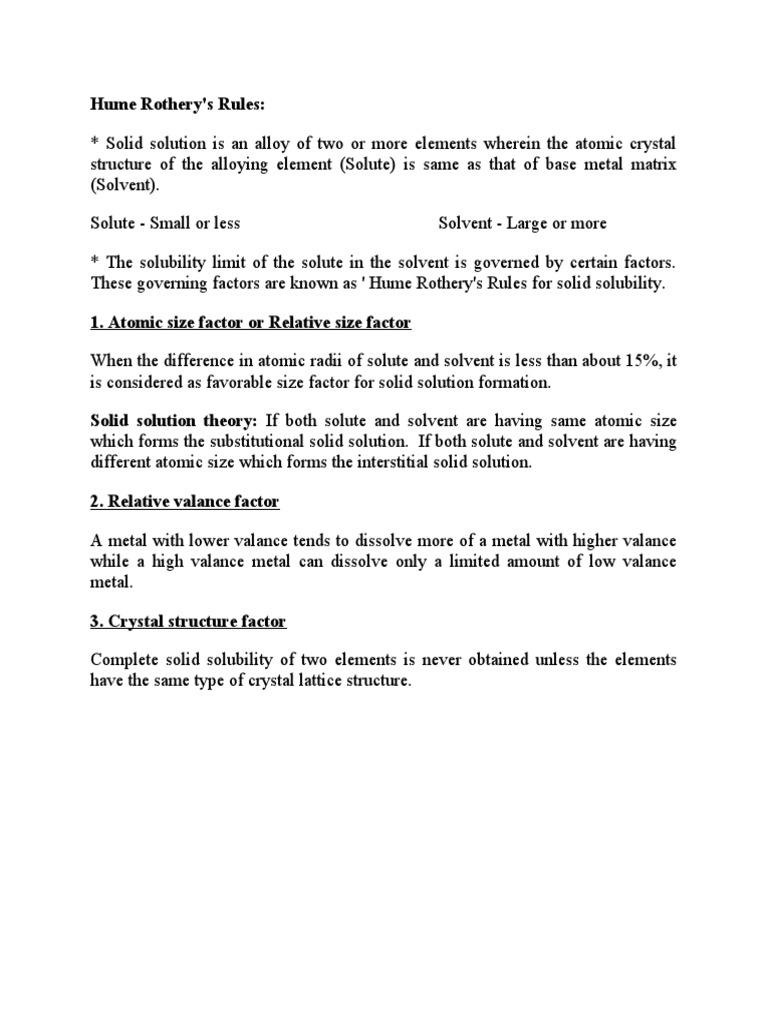 Hume Rothery's Rules:

* Solid solution is an alloy of two or more elements wherein the atomic crystal structure of the alloying element (Solute) is same as that of base metal matrix (Solvent).

Solute - Small or less

Solvent - Large or more

* The solubility limit of the solute in the solvent is governed by certain factors. These governing factors are known as ' Hume Rothery's Rules for solid solubility.

1. Atomic size factor or Relative size factor

When the difference in atomic radii of solute and solvent is less than about 15%, it is considered as favorable size factor for solid solution formation.

Solid solution theory: If both solute and solvent are having same atomic size which forms the substitutional solid solution. If both solute and solvent are having different atomic size which forms the interstitial solid solution.

2. Relative valance factor

A metal with lower valance tends to dissolve more of a metal with higher valance while a high valance metal can dissolve only a limited amount of low valance metal.

3. Crystal structure factor

Complete solid solubility of two elements is never obtained unless the elements have the same type of crystal lattice structure.